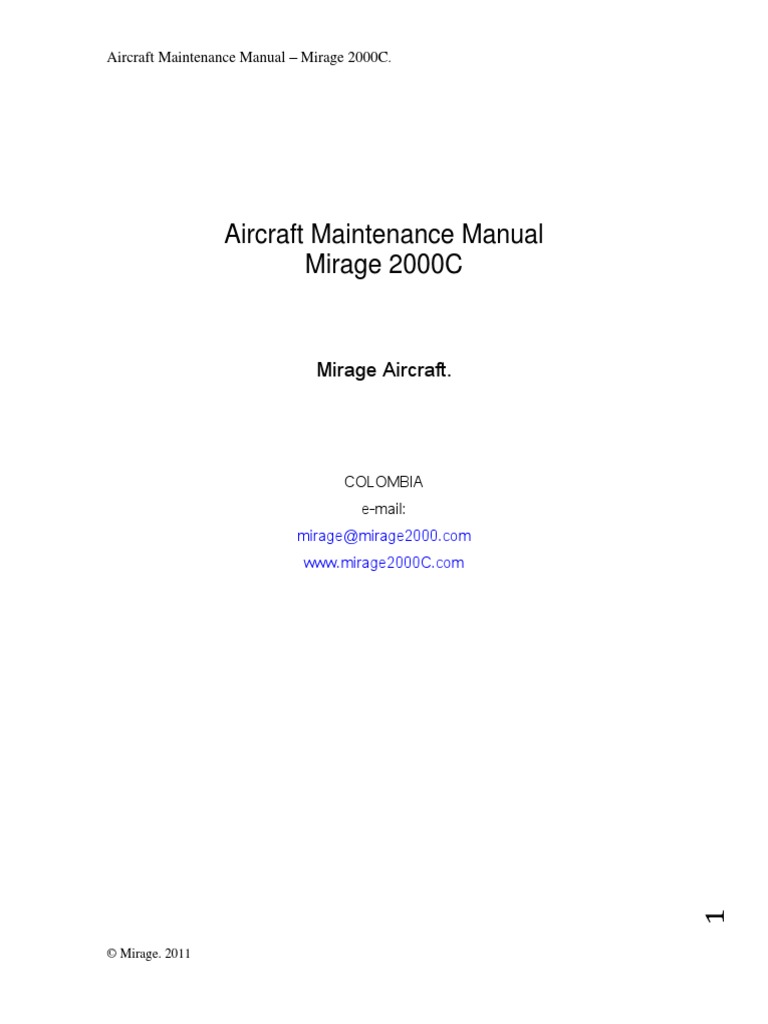 Aircraft Maintenance Manual – Mirage 2000C.

Aircraft Maintenance Manual
Mirage 2000C

Mirage Aircraft.

COLOMBIA
e-mail:
mirage@mirage2000.com
www.mirage2000C.com

1

© Mirage. 2011